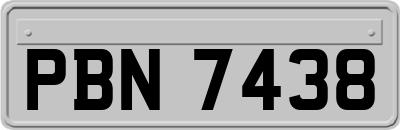 PBN 7438